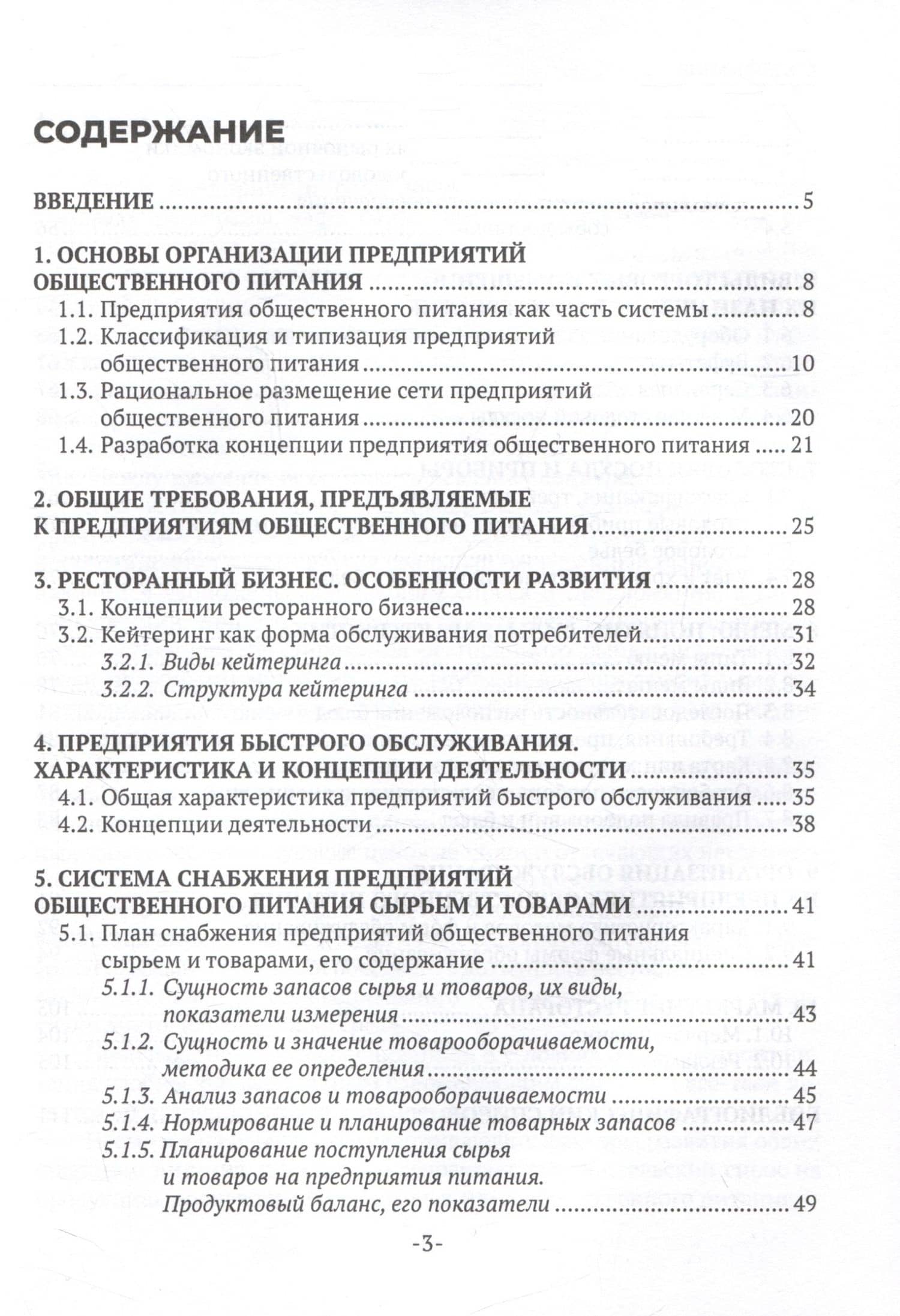 СОДЕРЖАНИЕ

ВВЕДЕНИЕ 5

1. ОСНОВЫ ОРГАНИЗАЦИИ ПРЕДПРИЯТИЙ ОБЩЕСТВЕННОГО ПИТАНИЯ 8
1.1. Предприятия общественного питания как часть системы 8
1.2. Классификация и типизация предприятий общественного питания 10
1.3. Рациональное размещение сети предприятий общественного питания 20
1.4. Разработка концепции предприятия общественного питания 21

2. ОБЩИЕ ТРЕБОВАНИЯ, ПРЕДЪЯВЛЯЕМЫЕ К ПРЕДПРИЯТИЯМ ОБЩЕСТВЕННОГО ПИТАНИЯ 25

3. РЕСТОРАННЫЙ БИЗНЕС. ОСОБЕННОСТИ РАЗВИТИЯ 28
3.1. Концепции ресторанного бизнеса 28
3.2. Кейтеринг как форма обслуживания потребителей 31
3.2.1. Виды кейтеринга 32
3.2.2. Структура кейтеринга 34

4. ПРЕДПРИЯТИЯ БЫСТРОГО ОБСЛУЖИВАНИЯ. ХАРАКТЕРИСТИКА И КОНЦЕПЦИИ ДЕЯТЕЛЬНОСТИ 35
4.1. Общая характеристика предприятий быстрого обслуживания 35
4.2. Концепции деятельности 38

5. СИСТЕМА СНАБЖЕНИЯ ПРЕДПРИЯТИЙ ОБЩЕСТВЕННОГО ПИТАНИЯ СЫРЬЕМ И ТОВАРАМИ 41
5.1. План снабжения предприятий общественного питания сырьем и товарами, его содержание 41
5.1.1. Сущность запасов сырья и товаров, их виды, показатели измерения 43
5.1.2. Сущность и значение товарооборачиваемости, методика ее определения 44
5.1.3. Анализ запасов и товарооборачиваемости 45
5.1.4. Нормирование и планирование товарных запасов 47
5.1.5. Планирование поступления сырья и товаров на предприятия питания. Продуктовый баланс, его показатели 49

-3-